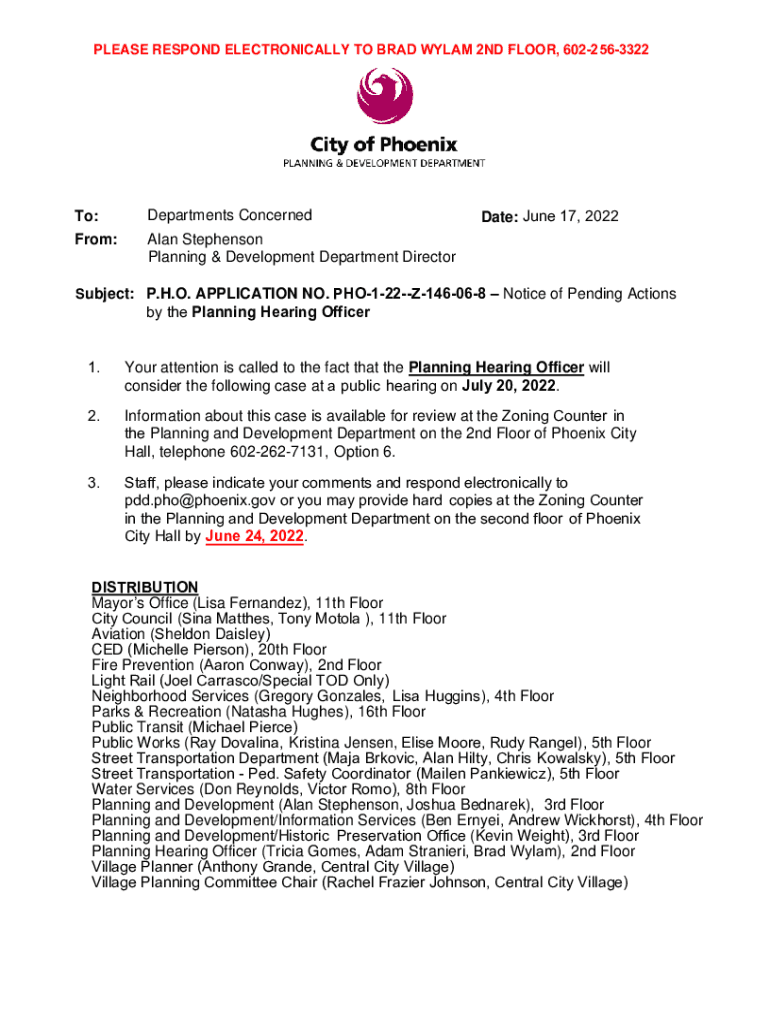 PLEASE RESPOND ELECTRONICALLY TO BRAD WYLAM 2ND FLOOR, 602-256-3322

City of Phoenix
PLANNING & DEVELOPMENT DEPARTMENT

To: Departments Concerned

Date: June 17, 2022

From: Alan Stephenson
Planning & Development Department Director

Subject: P.H.O. APPLICATION NO. PHO-1-22--Z-146-06-8 – Notice of Pending Actions by the Planning Hearing Officer

1. Your attention is called to the fact that the Planning Hearing Officer will consider the following case at a public hearing on July 20, 2022.

2. Information about this case is available for review at the Zoning Counter in the Planning and Development Department on the 2nd Floor of Phoenix City Hall, telephone 602-262-7131, Option 6.

3. Staff, please indicate your comments and respond electronically to pdd.pho@phoenix.gov or you may provide hard copies at the Zoning Counter in the Planning and Development Department on the second floor of Phoenix City Hall by June 24, 2022.

DISTRIBUTION
Mayor's Office (Lisa Fernandez), 11th Floor
City Council (Sina Matthes, Tony Motola ), 11th Floor
Aviation (Sheldon Daisley)
CED (Michelle Pierson), 20th Floor
Fire Prevention (Aaron Conway), 2nd Floor
Light Rail (Joel Carrasco/Special TOD Only)
Neighborhood Services (Gregory Gonzales, Lisa Huggins), 4th Floor
Parks & Recreation (Natasha Hughes), 16th Floor
Public Transit (Michael Pierce)
Public Works (Ray Dovalina, Kristina Jensen, Elise Moore, Rudy Rangel), 5th Floor
Street Transportation Department (Maja Brkovic, Alan Hilty, Chris Kowalsky), 5th Floor
Street Transportation - Ped. Safety Coordinator (Mailen Pankiewicz), 5th Floor
Water Services (Don Reynolds, Victor Romo), 8th Floor
Planning and Development (Alan Stephenson, Joshua Bednarek), 3rd Floor
Planning and Development/Information Services (Ben Ernyei, Andrew Wickhorst), 4th Floor
Planning and Development/Historic Preservation Office (Kevin Weight), 3rd Floor
Planning Hearing Officer (Tricia Gomes, Adam Stranieri, Brad Wylam), 2nd Floor
Village Planner (Anthony Grande, Central City Village)
Village Planning Committee Chair (Rachel Frazier Johnson, Central City Village)